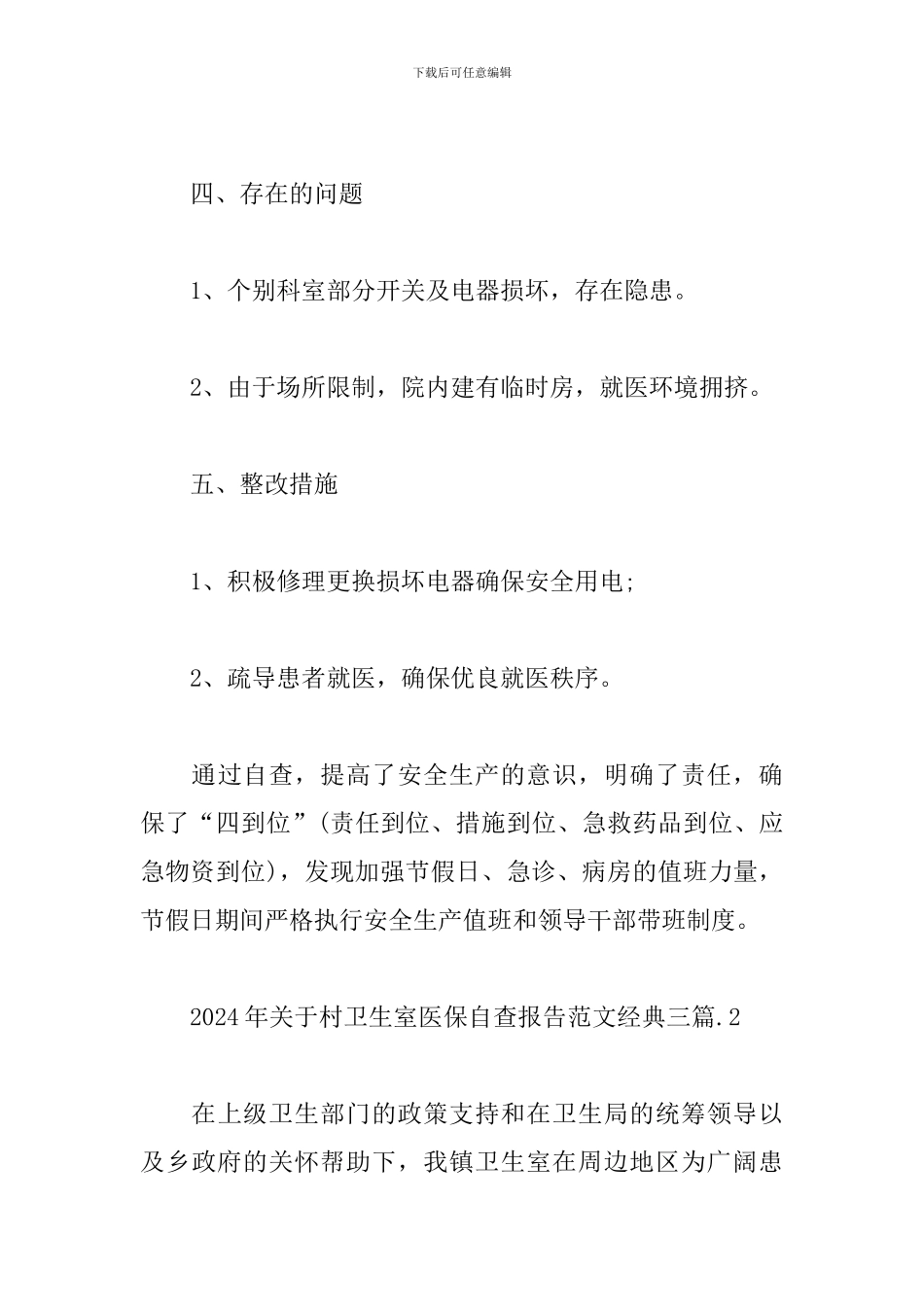 下载后可任意编辑

四、存在的问题

1、个别科室部分开关及电器损坏，存在隐患。

2、由于场所限制，院内建有临时房，就医环境拥挤。

五、整改措施

1、积极修理更换损坏电器确保安全用电;

2、疏导患者就医，确保优良就医秩序。

通过自查，提高了安全生产的意识，明确了责任，确保了“四到位”(责任到位、措施到位、急救药品到位、应急物资到位)，发现加强节假日、急诊、病房的值班力量，节假日期间严格执行安全生产值班和领导干部带班制度。

2024年关于村卫生室医保自查报告范文经典三篇.2

在上级卫生部门的政策支持和在卫生局的统筹领导以及乡政府的关怀帮助下，我镇卫生室在周边地区为广阔患